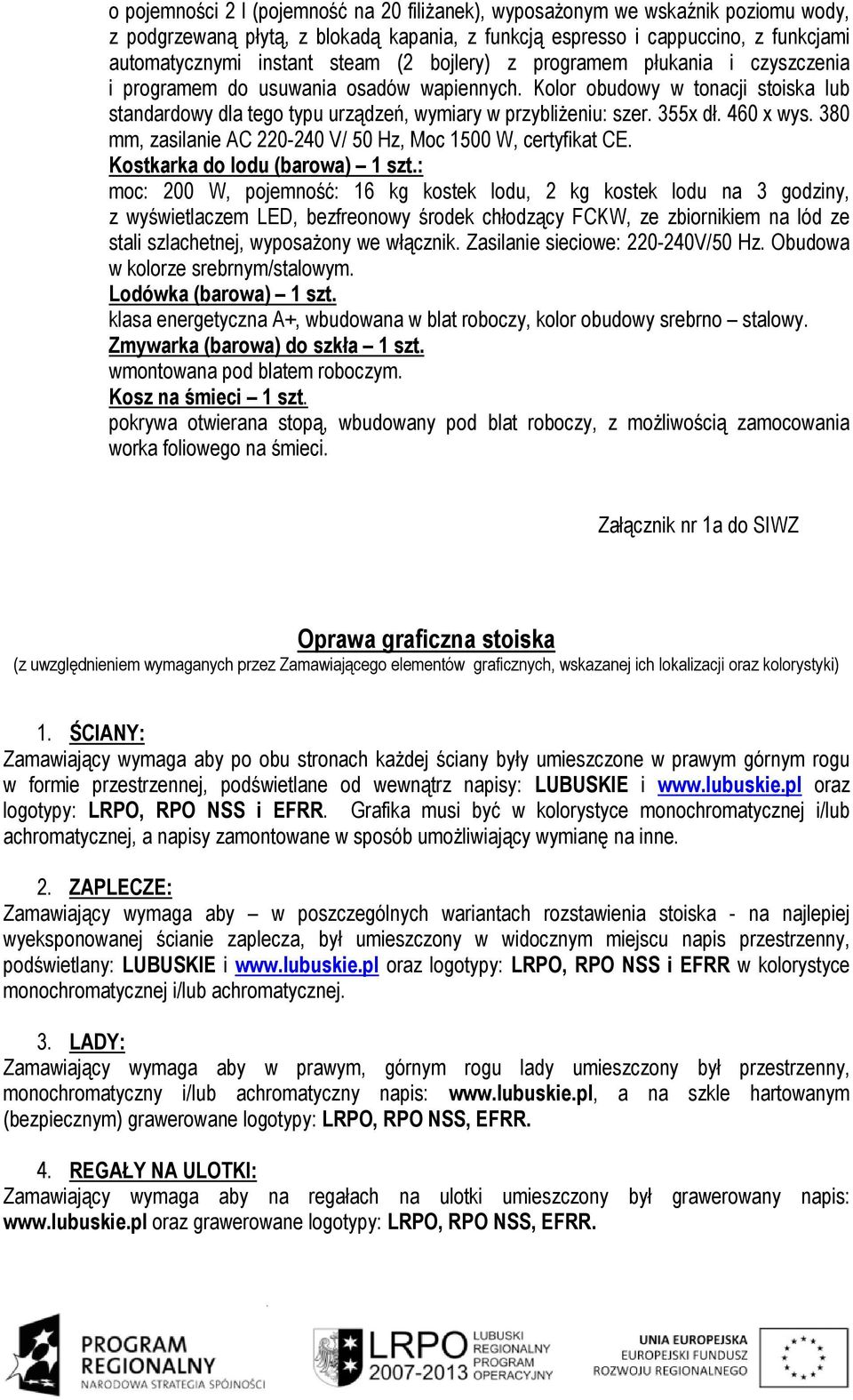 o pojemności 2 l (pojemność na 20 filiżanek), wyposażonym we wskaźnik poziomu wody, z podgrzewaną płytą, z blokadą kapania, z funkcją espresso i cappuccino, z funkcjami automatycznymi instant steam (2 bojlery) z programem płukania i czyszczenia i programem do usuwania osadów wapiennych. Kolor obudowy w tonacji stoiska lub standardowy dla tego typu urządzeń, wymiary w przybliżeniu: szer. 355x dł. 460 x wys. 380 mm, zasilanie AC 220-240 V/ 50 Hz, Moc 1500 W, certyfikat CE.
Kostkarka do lodu (barowa) – 1 szt.:
moc: 200 W, pojemność: 16 kg kostek lodu, 2 kg kostek lodu na 3 godziny, z wyświetlaczem LED, bezfreonowy środek chłodzący FCKW, ze zbiornikiem na lód ze stali szlachetnej, wyposażony we włącznik. Zasilanie sieciowe: 220-240V/50 Hz. Obudowa w kolorze srebrnym/stalowym.
Lodówka (barowa) – 1 szt.
klasa energetyczna A+, wbudowana w blat roboczy, kolor obudowy srebrno – stalowy.
Zmywarka (barowa) do szkła – 1 szt.
wmontowana pod blatem roboczym.
Kosz na śmieci – 1 szt.
pokrywa otwierana stopą, wbudowany pod blat roboczy, z możliwością zamocowania worka foliowego na śmieci.

Załącznik nr 1a do SIWZ

Oprawa graficzna stoiska
(z uwzględnieniem wymaganych przez Zamawiającego elementów graficznych, wskazanej ich lokalizacji oraz kolorystyki)

1. ŚCIANY:
Zamawiający wymaga aby po obu stronach każdej ściany były umieszczone w prawym górnym rogu w formie przestrzennej, podświetlane od wewnątrz napisy: LUBUSKIE i www.lubuskie.pl oraz logotypy: LRPO, RPO NSS i EFRR. Grafika musi być w kolorystyce monochromatycznej i/lub achromatycznej, a napisy zamontowane w sposób umożliwiający wymianę na inne.

2. ZAPLECZE:
Zamawiający wymaga aby – w poszczególnych wariantach rozstawienia stoiska - na najlepiej wyeksponowanej ścianie zaplecza, był umieszczony w widocznym miejscu napis przestrzenny, podświetlany: LUBUSKIE i www.lubuskie.pl oraz logotypy: LRPO, RPO NSS i EFRR w kolorystyce monochromatycznej i/lub achromatycznej.

3. LADY:
Zamawiający wymaga aby w prawym, górnym rogu lady umieszczony był przestrzenny, monochromatyczny i/lub achromatyczny napis: www.lubuskie.pl, a na szkle hartowanym (bezpiecznym) grawerowane logotypy: LRPO, RPO NSS, EFRR.

4. REGAŁY NA ULOTKI:
Zamawiający wymaga aby na regałach na ulotki umieszczony był grawerowany napis: www.lubuskie.pl oraz grawerowane logotypy: LRPO, RPO NSS, EFRR.

PROGRAM REGIONALNY NARODOWA STRATEGIA SPÓJNOŚCI
LRPO 2007-2013 LUBUSKI REGIONALNY PROGRAM OPERACYJNY
UNIA EUROPEJSKA EUROPEJSKI FUNDUSZ ROZWOJU REGIONALNEGO